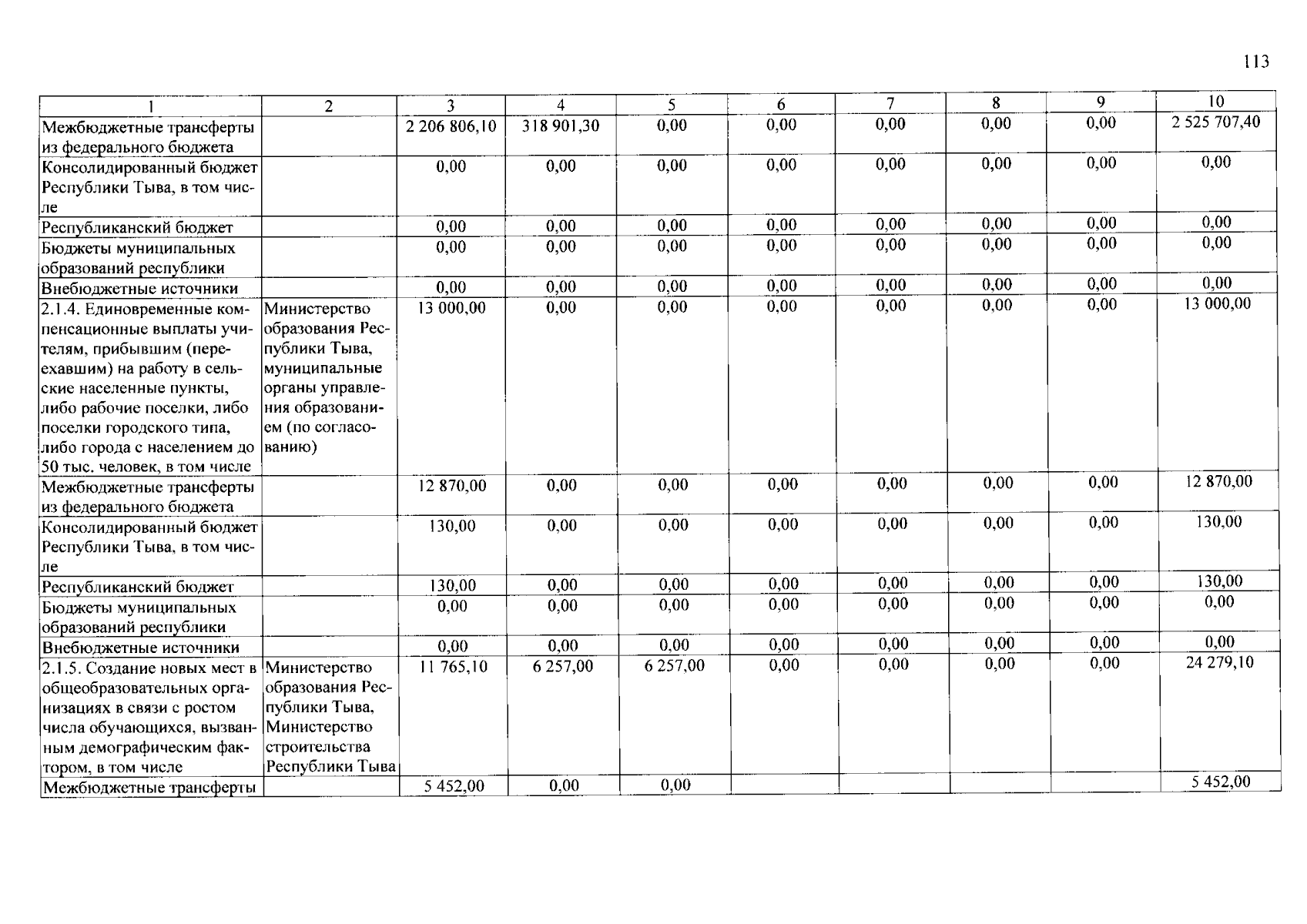 113

| 1 | 2 | 3 | 4 | 5 | 6 | 7 | 8 | 9 | 10 |
|---|---|---|---|---|---|---|---|---|---|
| Межбюджетные трансферты из федерального бюджета | | 2 206 806,10 | 318 901,30 | 0,00 | 0,00 | 0,00 | 0,00 | 0,00 | 2 525 707,40 |
| Консолидированный бюджет Республики Тыва, в том числе | | 0,00 | 0,00 | 0,00 | 0,00 | 0,00 | 0,00 | 0,00 | 0,00 |
| Республиканский бюджет | | 0,00 | 0,00 | 0,00 | 0,00 | 0,00 | 0,00 | 0,00 | 0,00 |
| Бюджеты муниципальных образований республики | | 0,00 | 0,00 | 0,00 | 0,00 | 0,00 | 0,00 | 0,00 | 0,00 |
| Внебюджетные источники | | 0,00 | 0,00 | 0,00 | 0,00 | 0,00 | 0,00 | 0,00 | 0,00 |
| 2.1.4. Единовременные компенсационные выплаты учителям, прибывшим (переехавшим) на работу в сельские населенные пункты, либо рабочие поселки, либо поселки городского типа, либо города с населением до 50 тыс. человек, в том числе | Министерство образования Республики Тыва, муниципальные органы управления образованием (по согласованию) | 13 000,00 | 0,00 | 0,00 | 0,00 | 0,00 | 0,00 | 0,00 | 13 000,00 |
| Межбюджетные трансферты из федерального бюджета | | 12 870,00 | 0,00 | 0,00 | 0,00 | 0,00 | 0,00 | 0,00 | 12 870,00 |
| Консолидированный бюджет Республики Тыва, в том числе | | 130,00 | 0,00 | 0,00 | 0,00 | 0,00 | 0,00 | 0,00 | 130,00 |
| Республиканский бюджет | | 130,00 | 0,00 | 0,00 | 0,00 | 0,00 | 0,00 | 0,00 | 130,00 |
| Бюджеты муниципальных образований республики | | 0,00 | 0,00 | 0,00 | 0,00 | 0,00 | 0,00 | 0,00 | 0,00 |
| Внебюджетные источники | | 0,00 | 0,00 | 0,00 | 0,00 | 0,00 | 0,00 | 0,00 | 0,00 |
| 2.1.5. Создание новых мест в общеобразовательных организациях в связи с ростом числа обучающихся, вызванным демографическим фактором, в том числе | Министерство образования Республики Тыва, Министерство строительства Республики Тыва | 11 765,10 | 6 257,00 | 6 257,00 | 0,00 | 0,00 | 0,00 | 0,00 | 24 279,10 |
| Межбюджетные трансферты | | 5 452,00 | 0,00 | 0,00 | | | | | 5 452,00 |